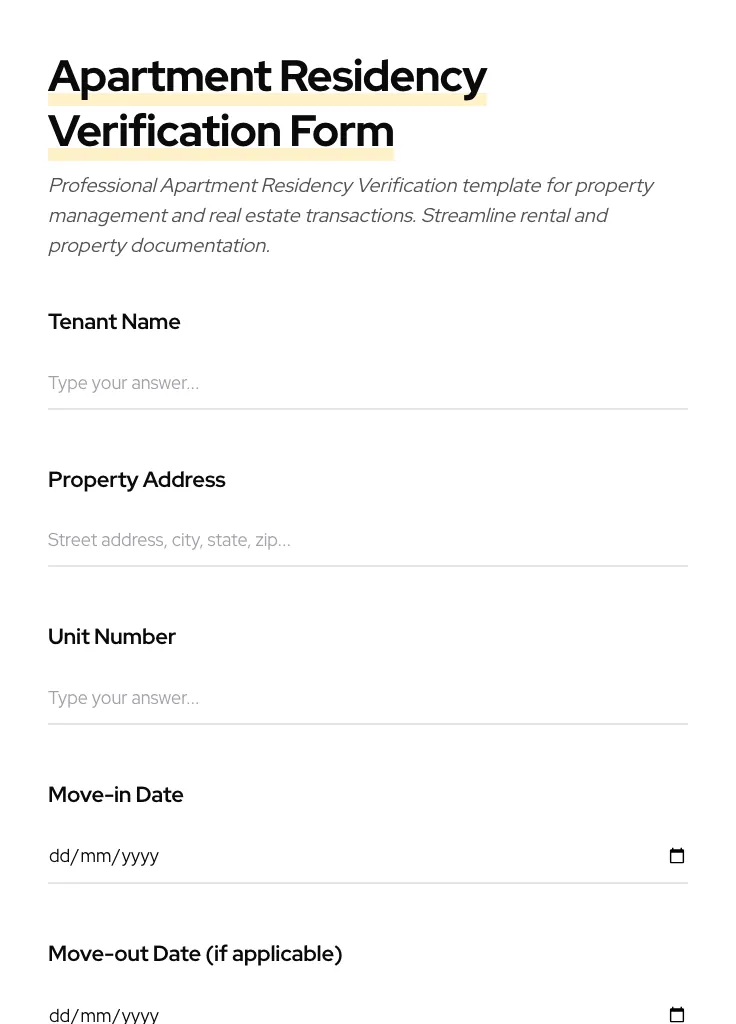 Apartment Residency Verification Form

Professional Apartment Residency Verification template for property management and real estate transactions. Streamline rental and property documentation.

Tenant Name

Type your answer...

Property Address

Street address, city, state, zip...

Unit Number

Type your answer...

Move-in Date

dd/mm/yyyy

Move-out Date (if applicable)

dd/mm/yyyy